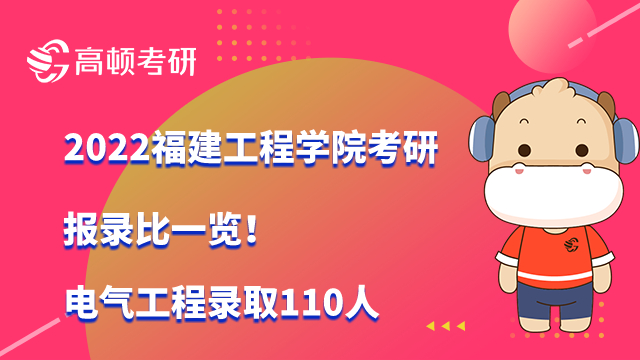 高顿考研

2022福建工程学院考研

报录比一览！

电气工程录取110人